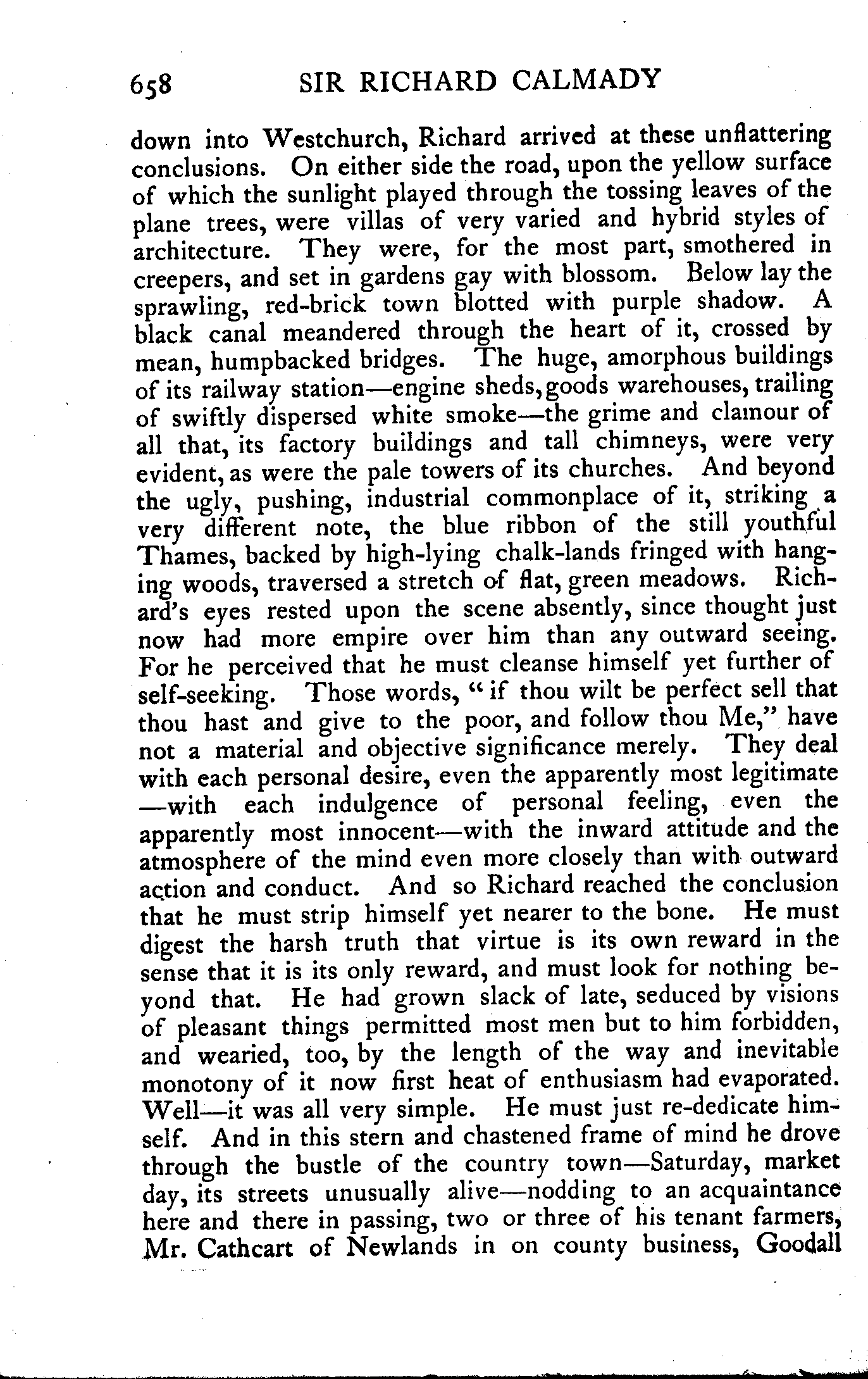 658 SIR RICHARD CALMADY

down into Westchurch, Richard arrived at these unflattering conclusions. On either side the road, upon the yellow surface of which the sunlight played through the tossing leaves of the plane trees, were villas of very varied and hybrid styles of architecture. They were, for the most part, smothered in creepers, and set in gardens gay with blossom. Below lay the sprawling, red-brick town blotted with purple shadow. A black canal meandered through the heart of it, crossed by mean, humpbacked bridges. The huge, amorphous buildings of its railway station—engine sheds, goods warehouses, trailing of swiftly dispersed white smoke—the grime and clamour of all that, its factory buildings and tall chimneys, were very evident, as were the pale towers of its churches. And beyond the ugly, pushing, industrial commonplace of it, striking a very different note, the blue ribbon of the still youthful Thames, backed by high-lying chalk-lands fringed with hanging woods, traversed a stretch of flat, green meadows. Richard's eyes rested upon the scene absently, since thought just now had more empire over him than any outward seeing. For he perceived that he must cleanse himself yet further of self-seeking. Those words, "if thou wilt be perfect sell that thou hast and give to the poor, and follow thou Me," have not a material and objective significance merely. They deal with each personal desire, even the apparently most legitimate —with each indulgence of personal feeling, even the apparently most innocent—with the inward attitude and the atmosphere of the mind even more closely than with outward action and conduct. And so Richard reached the conclusion that he must strip himself yet nearer to the bone. He must digest the harsh truth that virtue is its own reward in the sense that it is its only reward, and must look for nothing beyond that. He had grown slack of late, seduced by visions of pleasant things permitted most men but to him forbidden, and wearied, too, by the length of the way and inevitable monotony of it now first heat of enthusiasm had evaporated. Well—it was all very simple. He must just re-dedicate himself. And in this stern and chastened frame of mind he drove through the bustle of the country town—Saturday, market day, its streets unusually alive—nodding to an acquaintance here and there in passing, two or three of his tenant farmers, Mr. Cathcart of Newlands in on county business, Goodall